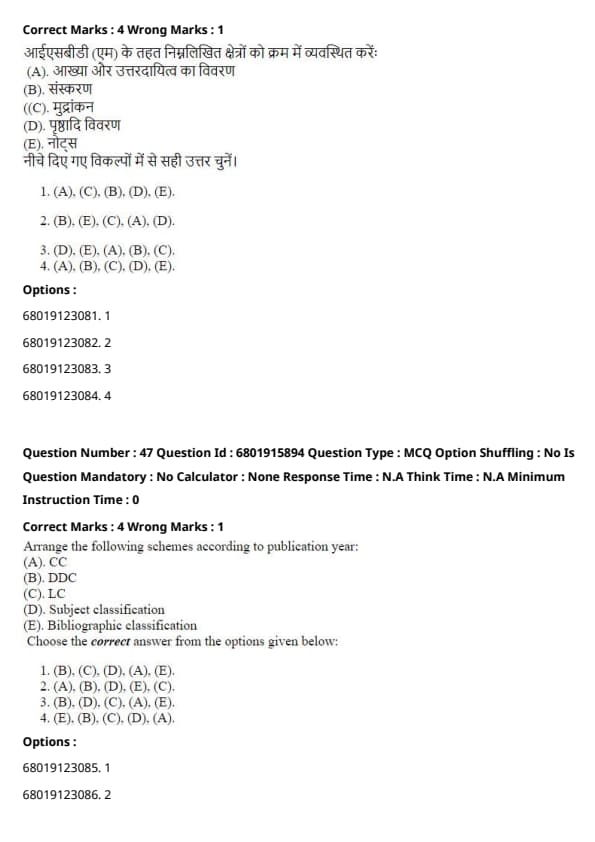 Correct Marks : 4 Wrong Marks : 1

आईएसबीडी (एम) के तहत निम्नलिखित क्षेत्रों को क्रम में व्यवस्थित करें:
(A). आख्या और उत्तरदायित्व का विवरण
(B). संस्करण
((C). मुद्रांकन
(D). पृष्ठादि विवरण
(E). नोट्स
नीचे दिए गए विकल्पों में से सही उत्तर चुनें।

1. (A), (C), (B), (D), (E).

2. (B), (E), (C), (A), (D).

3. (D), (E), (A), (B), (C).
4. (A), (B), (C), (D), (E).

Options :

68019123081. 1

68019123082. 2

68019123083. 3

68019123084. 4

Question Number : 47 Question Id : 6801915894 Question Type : MCQ Option Shuffling : No Is Question Mandatory : No Calculator : None Response Time : N.A Think Time : N.A Minimum Instruction Time : 0

Correct Marks : 4 Wrong Marks : 1

Arrange the following schemes according to publication year:
(A). CC
(B). DDC
(C). LC
(D). Subject classification
(E). Bibliographic classification
Choose the correct answer from the options given below:

1. (B), (C), (D), (A), (E).
2. (A), (B), (D), (E), (C).
3. (B), (D), (C), (A), (E).
4. (E), (B), (C), (D), (A).

Options :

68019123085. 1

68019123086. 2